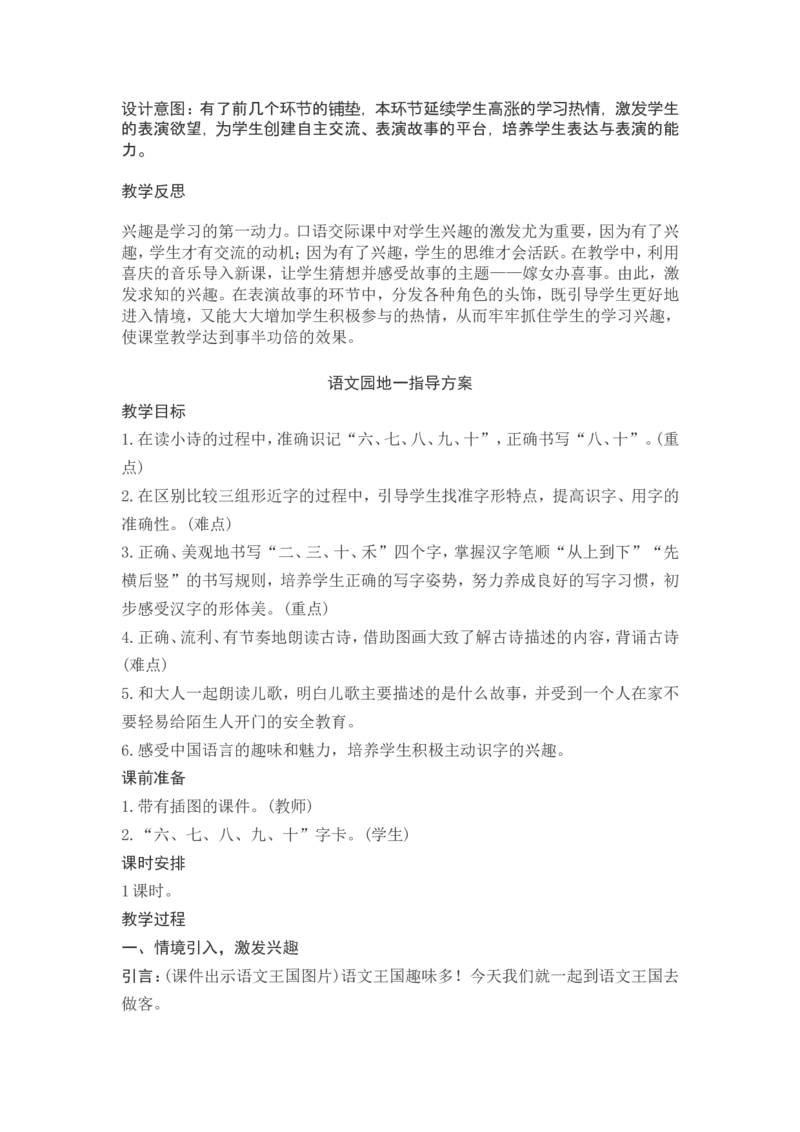 设计意图：有了前几个环节的铺垫，本环节延续学生高涨的学习热情，激发学生的表演欲望，为学生创建自主交流、表演故事的平台，培养学生表达与表演的能力。

教学反思

兴趣是学习的第一动力。口语交际课中对学生兴趣的激发尤为重要，因为有了兴趣，学生才有交流的动机；因为有了兴趣，学生的思维才会活跃。在教学中，利用喜庆的音乐导入新课，让学生猜想并感受故事的主题——嫁女办喜事。由此，激发求知的兴趣。在表演故事的环节中，分发各种角色的头饰，既引导学生更好地进入情境，又能大大增加学生积极参与的热情，从而牢牢抓住学生的学习兴趣，使课堂教学达到事半功倍的效果。

语文园地一指导方案

教学目标

1.在读小诗的过程中，准确识记“六、七、八、九、十”，正确书写“八、十”。(重点)

2.在区别比较三组形近字的过程中，引导学生找准字形特点，提高识字、用字的准确性。(难点)

3.正确、美观地书写“二、三、十、禾”四个字，掌握汉字笔顺“从上到下”“先横后竖”的书写规则，培养学生正确的写字姿势，努力养成良好的写字习惯，初步感受汉字的形体美。(重点)

4.正确、流利、有节奏地朗读古诗，借助图画大致了解古诗描述的内容，背诵古诗(难点)

5.和大人一起朗读儿歌，明白儿歌主要描述的是什么故事，并受到一个人在家不要轻易给陌生人开门的安全教育。

6.感受中国语言的趣味和魅力，培养学生积极主动识字的兴趣。

课前准备

1.带有插图的课件。(教师)

2.“六、七、八、九、十”字卡。(学生)

课时安排

1课时。

教学过程

一、情境引入，激发兴趣

引言：(课件出示语文王国图片)语文王国趣味多！今天我们就一起到语文王国去做客。